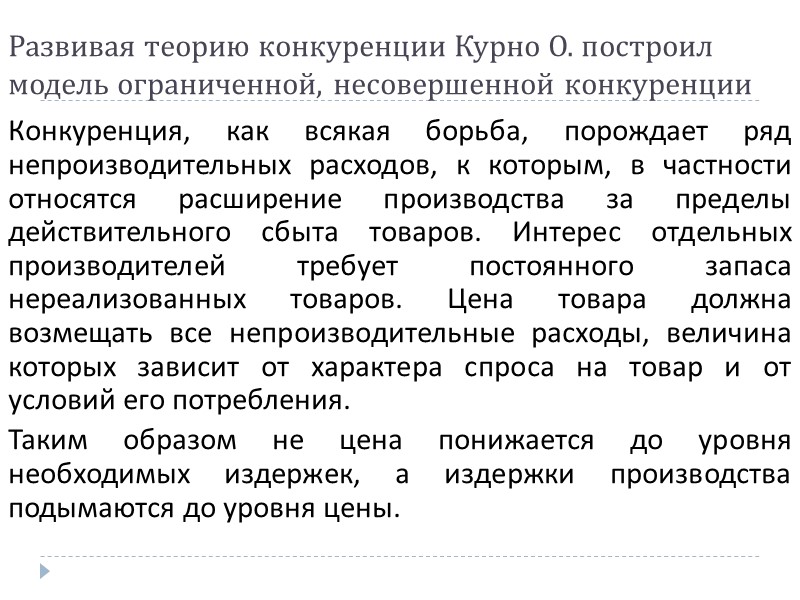 Развивая теорию конкуренции Курно О. построил модель ограниченной, несовершенной конкуренции

Конкуренция, как всякая борьба, порождает ряд непроизводительных расходов, к которым, в частности относятся расширение производства за пределы действительного сбыта товаров. Интерес отдельных производителей требует постоянного запаса нереализованных товаров. Цена товара должна возмещать все непроизводительные расходы, величина которых зависит от характера спроса на товар и от условий его потребления.

Таким образом не цена понижается до уровня необходимых издержек, а издержки производства подымаются до уровня цены.